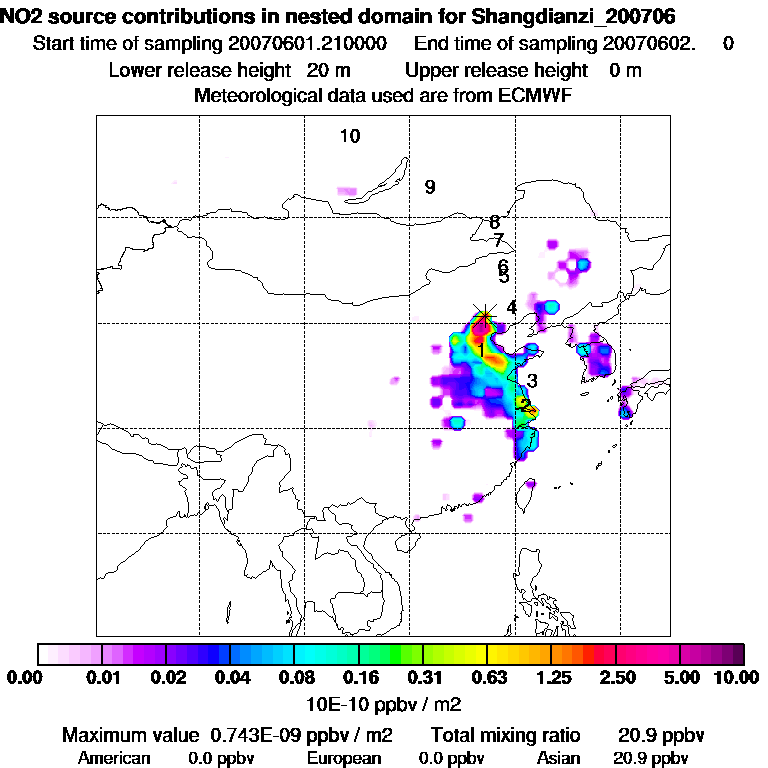 NO2 source contributions in nested domain for Shangdianzi_200706
Start time of sampling 20070601.210000 End time of sampling 20070602. 0
Lower release height 20 m Upper release height 0 m
Meteorological data used are from ECMWF

10
9
8
7
6
5
4
1
3
2

0.00 0.01 0.02 0.04 0.08 0.16 0.31 0.63 1.25 2.50 5.00 10.00
10E-10 ppbv / m2

Maximum value 0.743E-09 ppbv / m2 Total mixing ratio 20.9 ppbv
American 0.0 ppbv European 0.0 ppbv Asian 20.9 ppbv